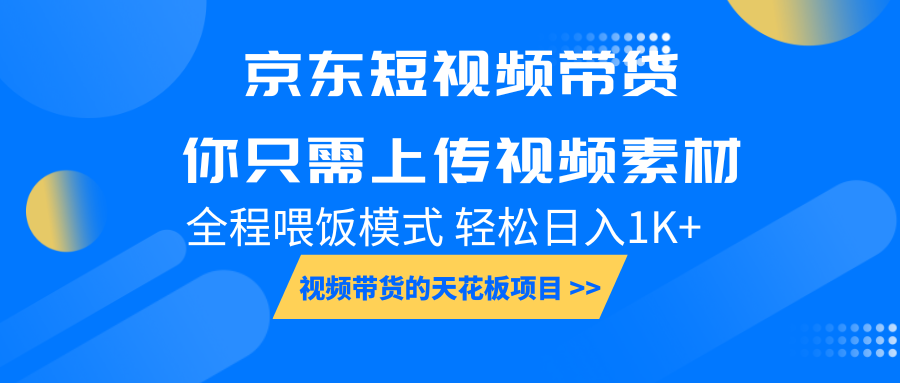 京东短视频带货

你只需上传视频素材

全程喂饭模式 轻松日入1K+

视频带货的天花板项目 >>